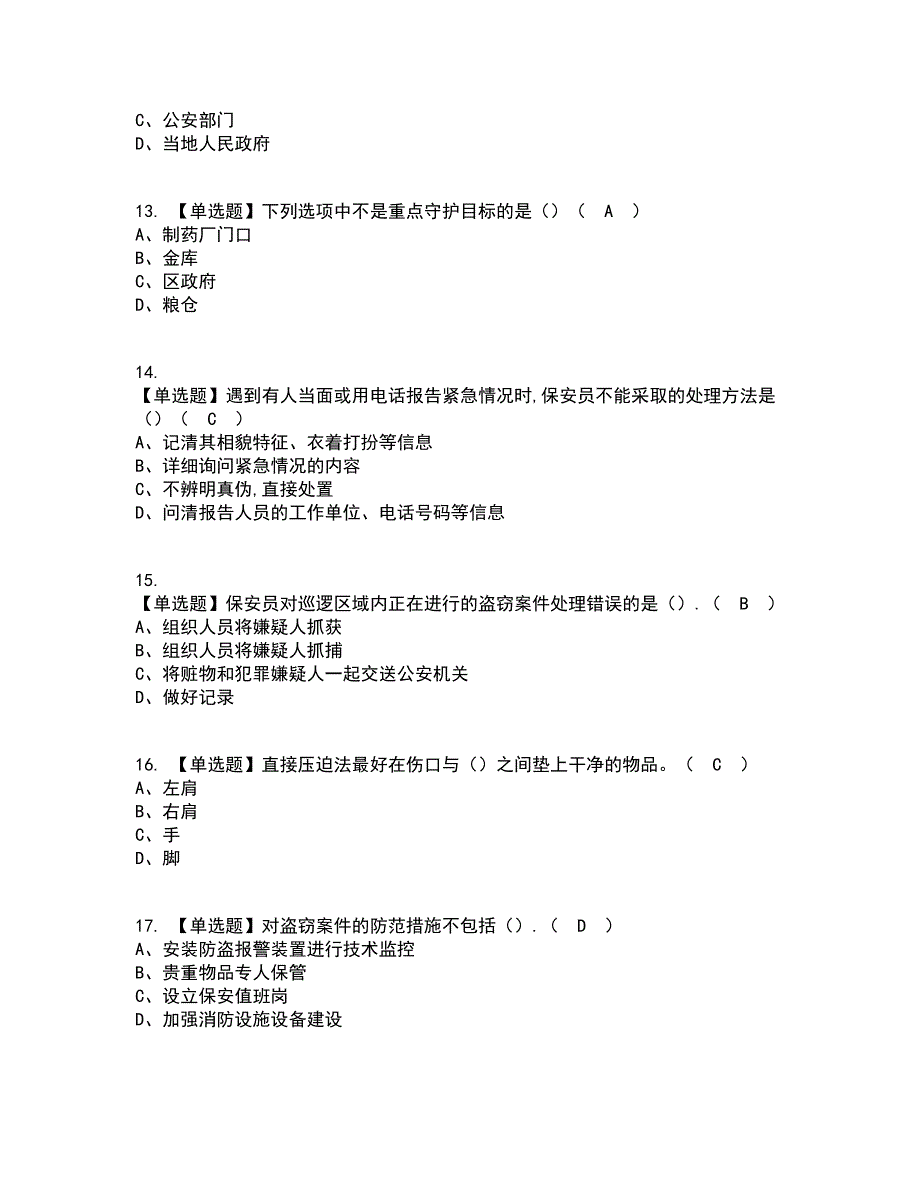 C、公安部门
D、当地人民政府

13. 【单选题】下列选项中不是重点守护目标的是（）（ A ）
A、制药厂门口
B、金库
C、区政府
D、粮仓

14.
【单选题】遇到有人当面或用电话报告紧急情况时,保安员不能采取的处理方法是（）（ C ）
A、记清其相貌特征、衣着打扮等信息
B、详细询问紧急情况的内容
C、不辨明真伪,直接处置
D、问清报告人员的工作单位、电话号码等信息

15.
【单选题】保安员对巡逻区域内正在进行的盗窃案件处理错误的是（）.（ B ）
A、组织人员将嫌疑人抓获
B、组织人员将嫌疑人抓捕
C、将赃物和犯罪嫌疑人一起交送公安机关
D、做好记录

16. 【单选题】直接压迫法最好在伤口与（）之间垫上干净的物品。（ C ）
A、左肩
B、右肩
C、手
D、脚

17. 【单选题】对盗窃案件的防范措施不包括（）.（ D ）
A、安装防盗报警装置进行技术监控
B、贵重物品专人保管
C、设立保安值班岗
D、加强消防设施设备建设